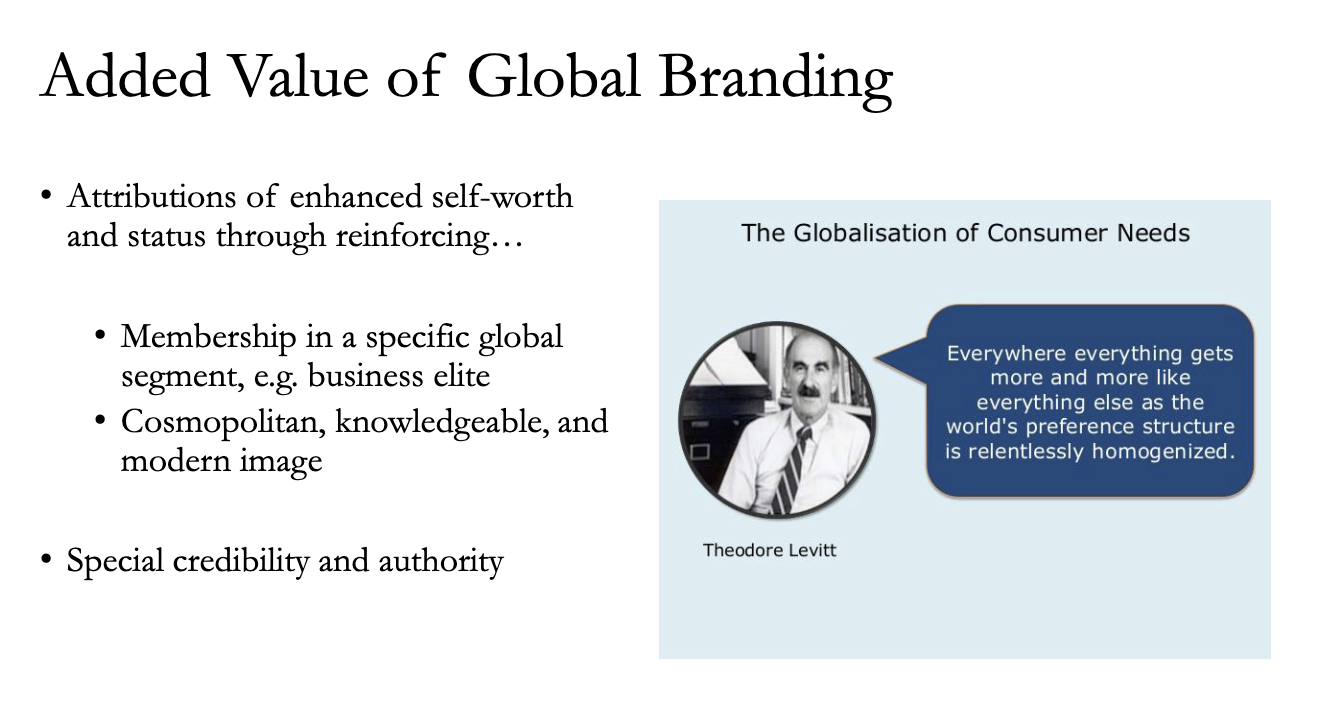 Added Value of Global Branding

• Attributions of enhanced self-worth and status through reinforcing…

• Membership in a specific global segment, e.g. business elite
• Cosmopolitan, knowledgeable, and modern image

• Special credibility and authority

The Globalisation of Consumer Needs

Everywhere everything gets more and more like everything else as the world's preference structure is relentlessly homogenized.

Theodore Levitt